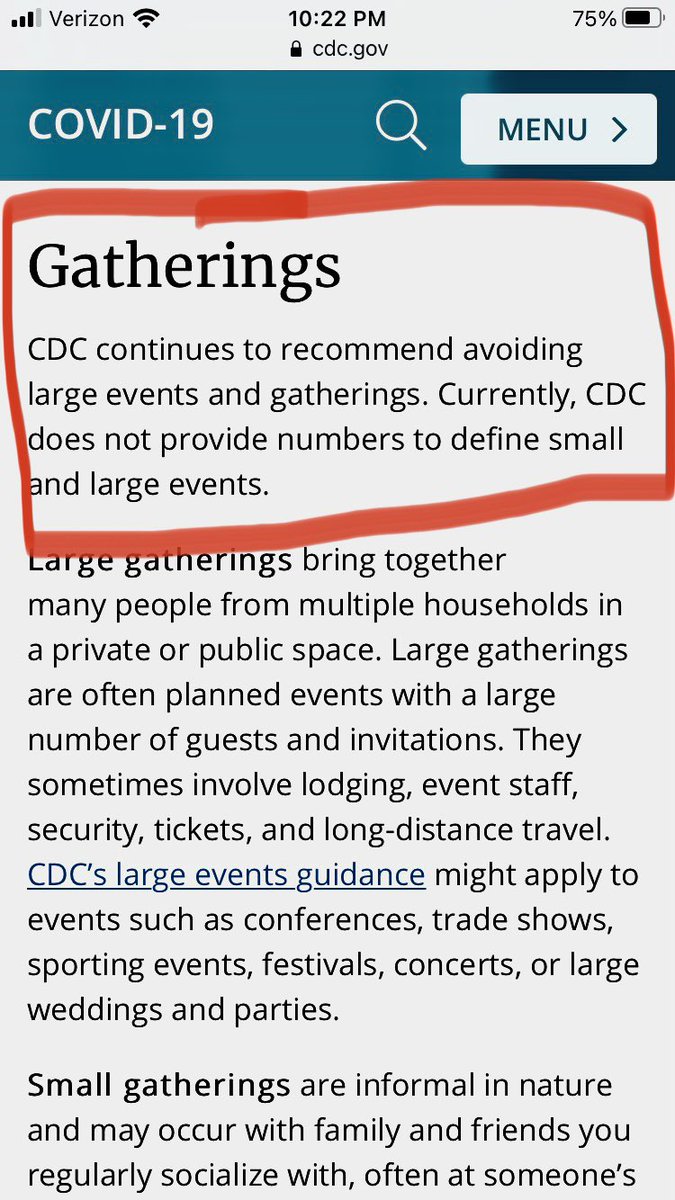 Verizon 10:22 PM 75%
cdc.gov

COVID-19 MENU >

Gatherings

CDC continues to recommend avoiding large events and gatherings. Currently, CDC does not provide numbers to define small and large events.

Large gatherings bring together many people from multiple households in a private or public space. Large gatherings are often planned events with a large number of guests and invitations. They sometimes involve lodging, event staff, security, tickets, and long-distance travel. CDC's large events guidance might apply to events such as conferences, trade shows, sporting events, festivals, concerts, or large weddings and parties.

Small gatherings are informal in nature and may occur with family and friends you regularly socialize with, often at someone's